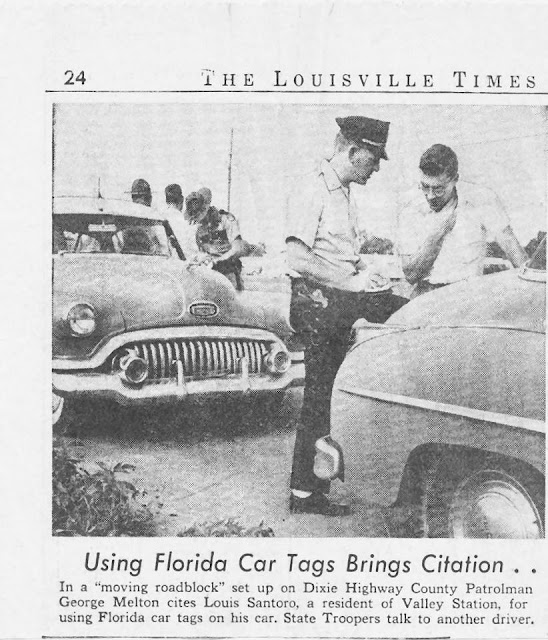 24 THE LOUISVILLE TIMES

Using Florida Car Tags Brings Citation . .

In a "moving roadblock" set up on Dixie Highway County Patrolman George Melton cites Louis Santoro, a resident of Valley Station, for using Florida car tags on his car. State Troopers talk to another driver.